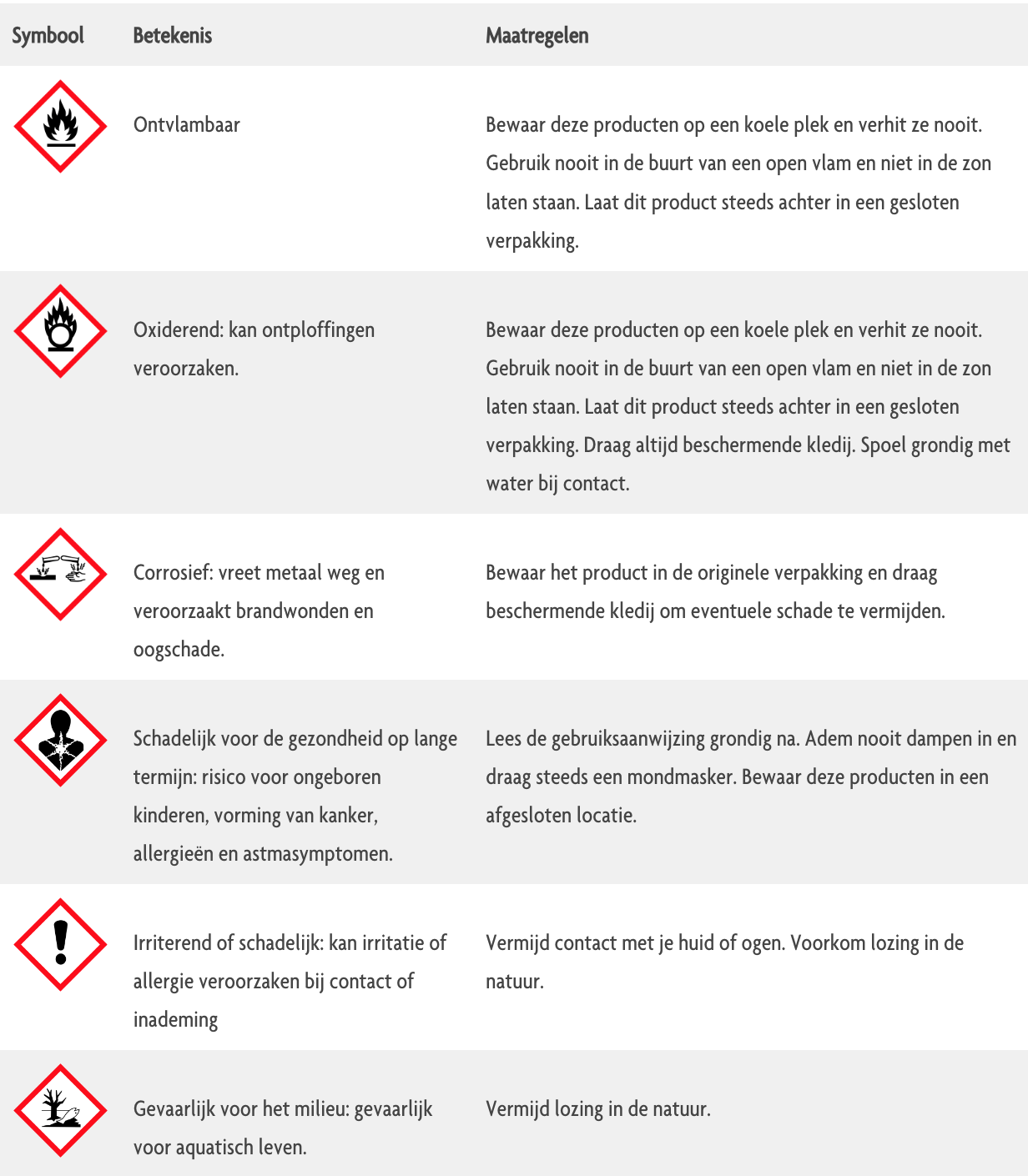 | Symbool | Betekenis | Maatregelen |
|---|---|---|
| | Ontvlambaar | Bewaar deze producten op een koele plek en verhit ze nooit. Gebruik nooit in de buurt van een open vlam en niet in de zon laten staan. Laat dit product steeds achter in een gesloten verpakking. |
| | Oxiderend: kan ontploffingen veroorzaken. | Bewaar deze producten op een koele plek en verhit ze nooit. Gebruik nooit in de buurt van een open vlam en niet in de zon laten staan. Laat dit product steeds achter in een gesloten verpakking. Draag altijd beschermende kledij. Spoel grondig met water bij contact. |
| | Corrosief: vreet metaal weg en veroorzaakt brandwonden en oogschade. | Bewaar het product in de originele verpakking en draag beschermende kledij om eventuele schade te vermijden. |
| | Schadelijk voor de gezondheid op lange termijn: risico voor ongeboren kinderen, vorming van kanker, allergieën en astmasymptomen. | Lees de gebruiksaanwijzing grondig na. Adem nooit dampen in en draag steeds een mondmasker. Bewaar deze producten in een afgesloten locatie. |
| | Irriterend of schadelijk: kan irritatie of allergie veroorzaken bij contact of inademing | Vermijd contact met je huid of ogen. Voorkom lozing in de natuur. |
| | Gevaarlijk voor het milieu: gevaarlijk voor aquatisch leven. | Vermijd lozing in de natuur. |